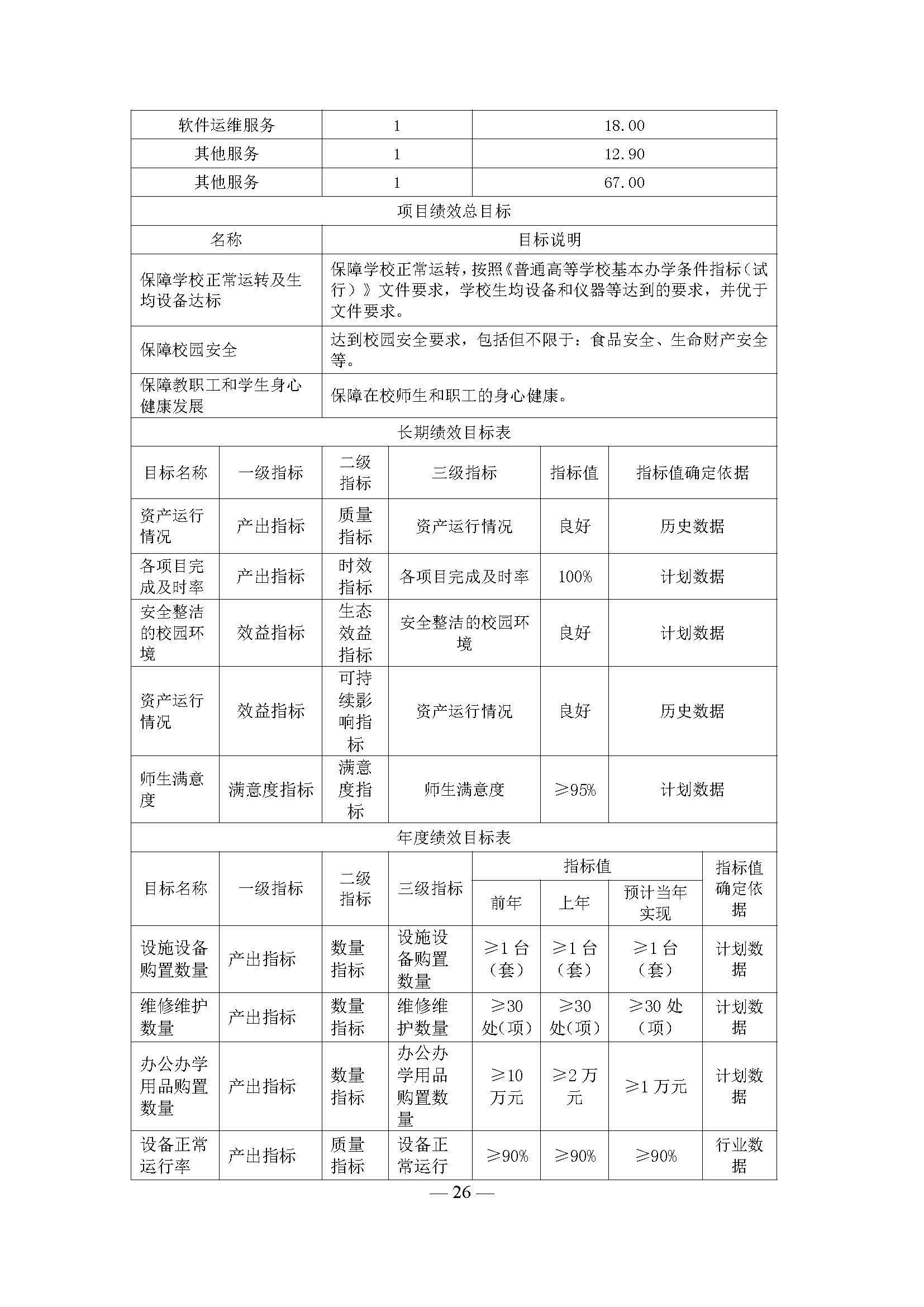 | 软件运维服务 | 1 | 18.00 |
|---|---|---|
| 其他服务 | 1 | 12.90 |
| 其他服务 | 1 | 67.00 |

项目绩效总目标

| 名称 | 目标说明 |
|---|---|
| 保障学校正常运转及生均设备达标 | 保障学校正常运转，按照《普通高等学校基本办学条件指标（试行）》文件要求，学校生均设备和仪器等达到的要求，并优于文件要求。 |
| 保障校园安全 | 达到校园安全要求，包括但不限于：食品安全、生命财产安全等。 |
| 保障教职工和学生身心健康发展 | 保障在校师生和职工的身心健康。 |

长期绩效目标表

| 目标名称 | 一级指标 | 二级指标 | 三级指标 | 指标值 | 指标值确定依据 |
|---|---|---|---|---|---|
| 资产运行情况 | 产出指标 | 质量指标 | 资产运行情况 | 良好 | 历史数据 |
| 各项目完成及时率 | 产出指标 | 时效指标 | 各项目完成及时率 | 100% | 计划数据 |
| 安全整洁的校园环境 | 效益指标 | 生态效益指标 | 安全整洁的校园环境 | 良好 | 计划数据 |
| 资产运行情况 | 效益指标 | 可持续影响指标 | 资产运行情况 | 良好 | 历史数据 |
| 师生满意度 | 满意度指标 | 满意度指标 | 师生满意度 | ≥95% | 计划数据 |

年度绩效目标表

| 目标名称 | 一级指标 | 二级指标 | 三级指标 | 指标值 前年 | 指标值 上年 | 指标值 预计当年实现 | 指标值确定依据 |
|---|---|---|---|---|---|---|---|
| 设施设备购置数量 | 产出指标 | 数量指标 | 设施设备购置数量 | ≥1 台（套） | ≥1 台（套） | ≥1 台（套） | 计划数据 |
| 维修维护数量 | 产出指标 | 数量指标 | 维修维护数量 | ≥30 处（项） | ≥30 处（项） | ≥30 处（项） | 计划数据 |
| 办公办学用品购置数量 | 产出指标 | 数量指标 | 办公办学用品购置数量 | ≥10 万元 | ≥2 万元 | ≥1 万元 | 计划数据 |
| 设备正常运行率 | 产出指标 | 质量指标 | 设备正常运行 | ≥90% | ≥90% | ≥90% | 行业数据 |

— 26 —